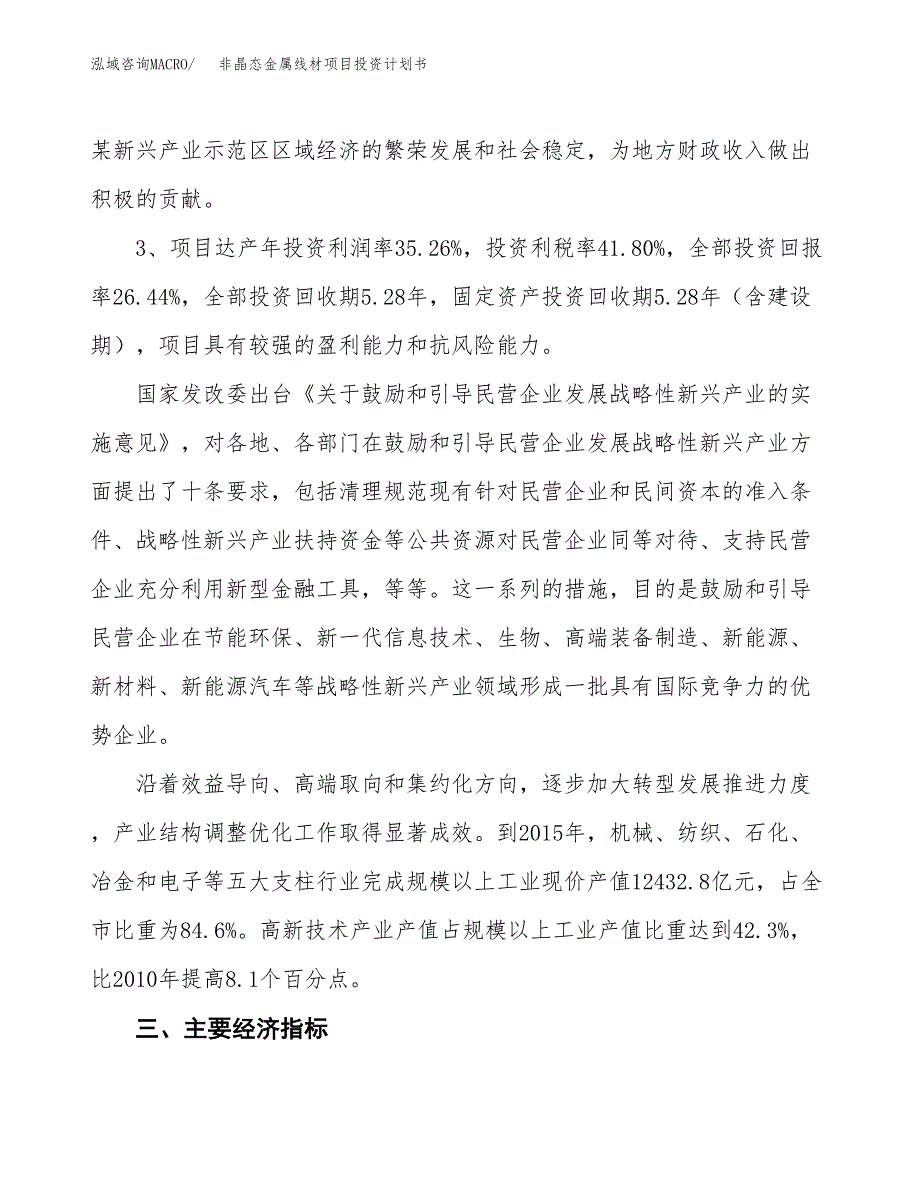 泓域咨询MACRO/　　非晶态金属线材项目投资计划书

某新兴产业示范区区域经济的繁荣发展和社会稳定，为地方财政收入做出积极的贡献。

3、项目达产年投资利润率35.26%，投资利税率41.80%，全部投资回报率26.44%，全部投资回收期5.28年，固定资产投资回收期5.28年（含建设期），项目具有较强的盈利能力和抗风险能力。

国家发改委出台《关于鼓励和引导民营企业发展战略性新兴产业的实施意见》，对各地、各部门在鼓励和引导民营企业发展战略性新兴产业方面提出了十条要求，包括清理规范现有针对民营企业和民间资本的准入条件、战略性新兴产业扶持资金等公共资源对民营企业同等对待、支持民营企业充分利用新型金融工具，等等。这一系列的措施，目的是鼓励和引导民营企业在节能环保、新一代信息技术、生物、高端装备制造、新能源、新材料、新能源汽车等战略性新兴产业领域形成一批具有国际竞争力的优势企业。

沿着效益导向、高端取向和集约化方向，逐步加大转型发展推进力度，产业结构调整优化工作取得显著成效。到2015年，机械、纺织、石化、冶金和电子等五大支柱行业完成规模以上工业现价产值12432.8亿元，占全市比重为84.6%。高新技术产业产值占规模以上工业产值比重达到42.3%，比2010年提高8.1个百分点。

三、主要经济指标